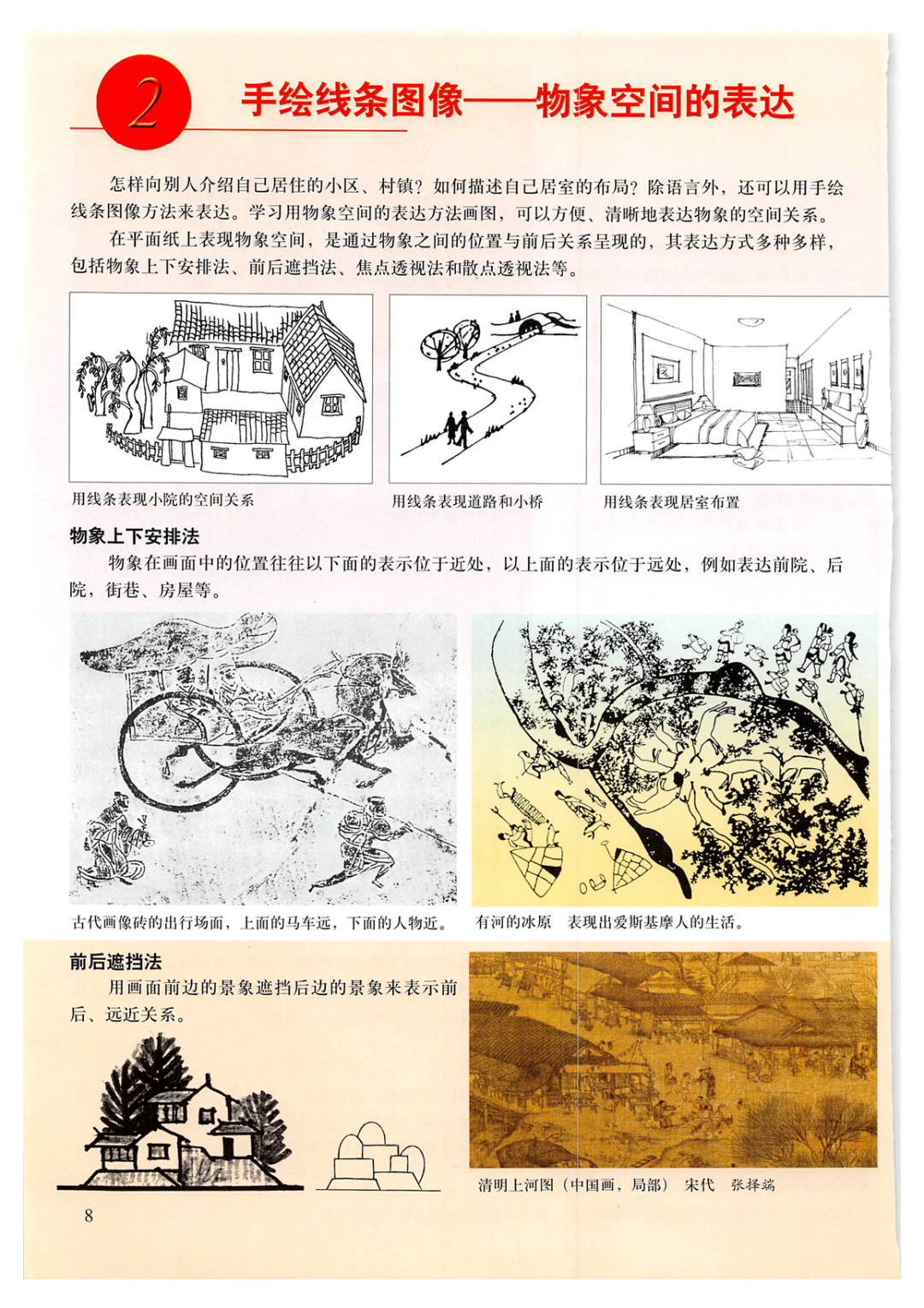 2 手绘线条图像——物象空间的表达

怎样向别人介绍自己居住的小区、村镇？如何描述自己居室的布局？除语言外，还可以用手绘线条图像方法来表达。学习用物象空间的表达方法画图，可以方便、清晰地表达物象的空间关系。

在平面纸上表现物象空间，是通过物象之间的位置与前后关系呈现的，其表达方式多种多样，包括物象上下安排法、前后遮挡法、焦点透视法和散点透视法等。

用线条表现小院的空间关系

用线条表现道路和小桥

用线条表现居室布置

物象上下安排法

物象在画面中的位置往往以下面的表示位于近处，以上面的表示位于远处，例如表达前院、后院，街巷、房屋等。

古代画像砖的出行场面，上面的马车远，下面的人物近。

有河的冰原 表现出爱斯基摩人的生活。

前后遮挡法

用画面前边的景象遮挡后边的景象来表示前后、远近关系。

清明上河图（中国画，局部） 宋代 张择端

8